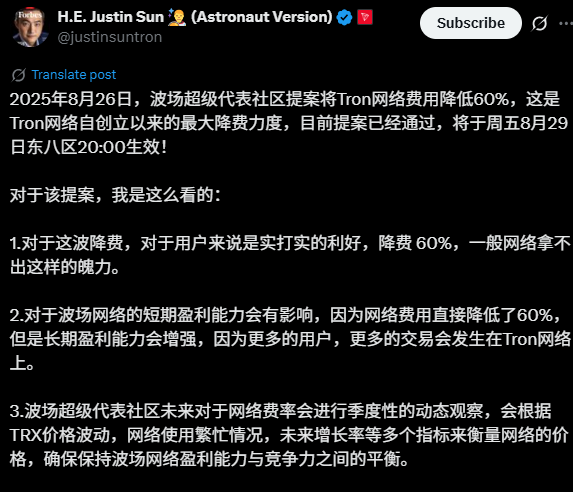 Forbes

H.E. Justin Sun 🧑‍🚀 (Astronaut Version)
@justinsuntron

Subscribe

Translate post

2025年8月26日，波场超级代表社区提案将Tron网络费用降低60%，这是Tron网络自创立以来的最大降费力度，目前提案已经通过，将于周五8月29日东八区20:00生效！

对于该提案，我是这么看的：

1.对于这波降费，对于用户来说是实打实的利好，降费 60%，一般网络拿不出这样的魄力。

2.对于波场网络的短期盈利能力会有影响，因为网络费用直接降低了60%，但是长期盈利能力会增强，因为更多的用户，更多的交易会发生在Tron网络上。

3.波场超级代表社区未来对于网络费率会进行季度性的动态观察，会根据TRX价格波动，网络使用繁忙情况，未来增长率等多个指标来衡量网络的价格，确保保持波场网络盈利能力与竞争力之间的平衡。